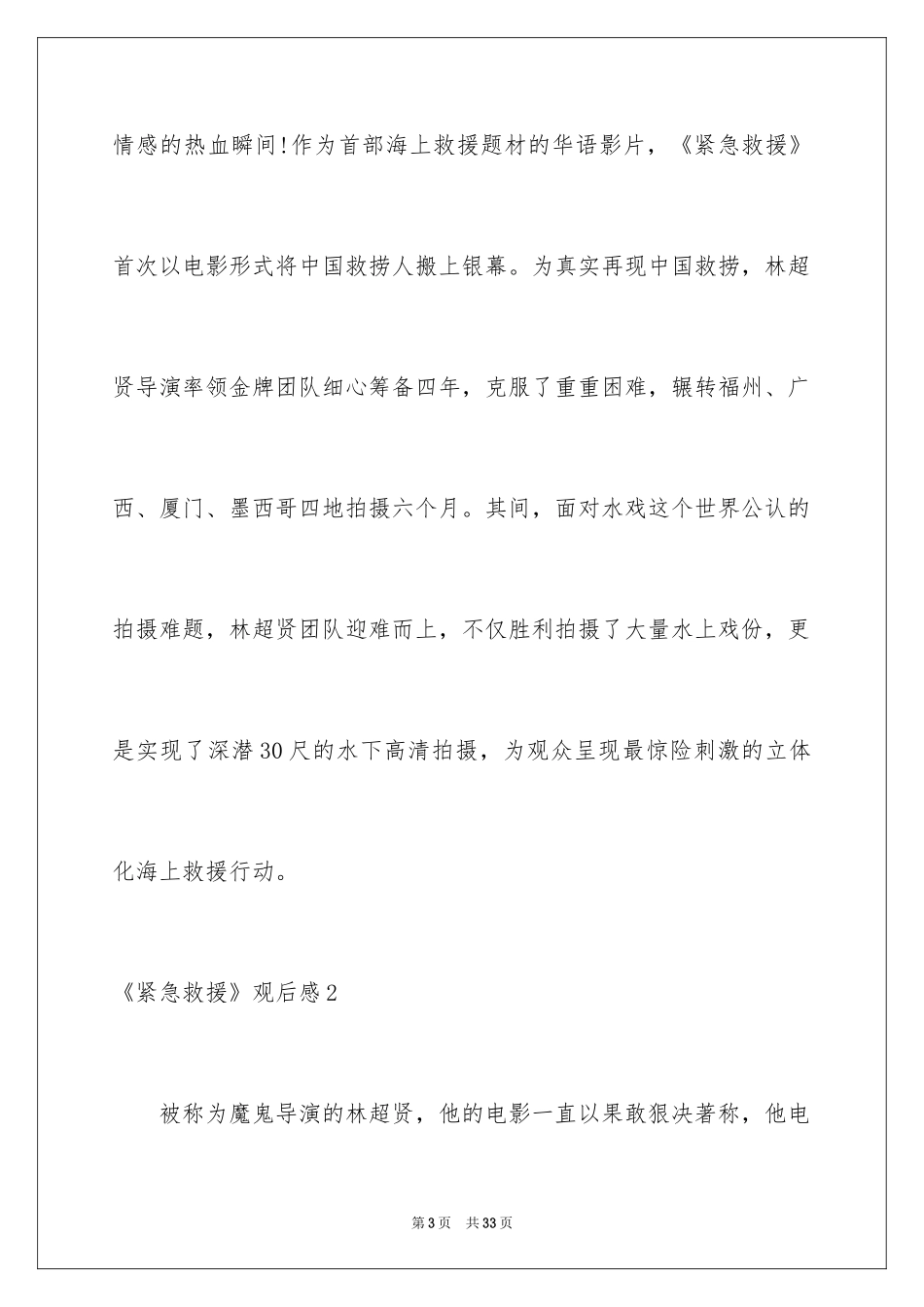 情感的热血瞬间!作为首部海上救援题材的华语影片，《紧急救援》首次以电影形式将中国救捞人搬上银幕。为真实再现中国救捞，林超贤导演率领金牌团队细心筹备四年，克服了重重困难，辗转福州、广西、厦门、墨西哥四地拍摄六个月。其间，面对水戏这个世界公认的拍摄难题，林超贤团队迎难而上，不仅胜利拍摄了大量水上戏份，更是实现了深潜30尺的水下高清拍摄，为观众呈现最惊险刺激的立体化海上救援行动。

《紧急救援》观后感2

被称为魔鬼导演的林超贤，他的电影一直以果敢狠决著称，他电

第3页 共33页